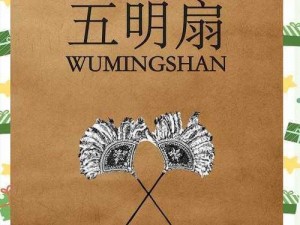 五明扇
WUMINGSHAN